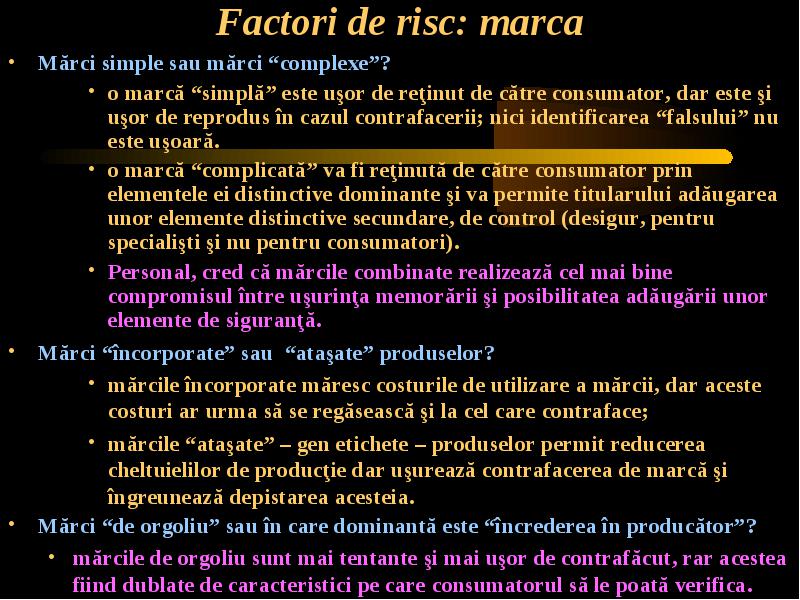 Factori de risc: marca

• Mărci simple sau mărci “complexe”?

• o marcă “simplă” este uşor de reţinut de către consumator, dar este şi uşor de reprodus în cazul contrafacerii; nici identificarea “falsului” nu este uşoară.

• o marcă “complicată” va fi reţinută de către consumator prin elementele ei distinctive dominante şi va permite titularului adăugarea unor elemente distinctive secundare, de control (desigur, pentru specialişti şi nu pentru consumatori).

• Personal, cred că mărcile combinate realizează cel mai bine compromisul între uşurinţa memorării şi posibilitatea adăugării unor elemente de siguranţă.

• Mărci “încorporate” sau “ataşate” produselor?

• mărcile încorporate măresc costurile de utilizare a mărcii, dar aceste costuri ar urma să se regăsească şi la cel care contraface;

• mărcile “ataşate” – gen etichete – produselor permit reducerea cheltuielilor de producţie dar uşurează contrafacerea de marcă şi îngreunează depistarea acesteia.

• Mărci “de orgoliu” sau în care dominantă este “încrederea în producător”?

• mărcile de orgoliu sunt mai tentante şi mai uşor de contrafăcut, rar acestea fiind dublate de caracteristici pe care consumatorul să le poată verifica.